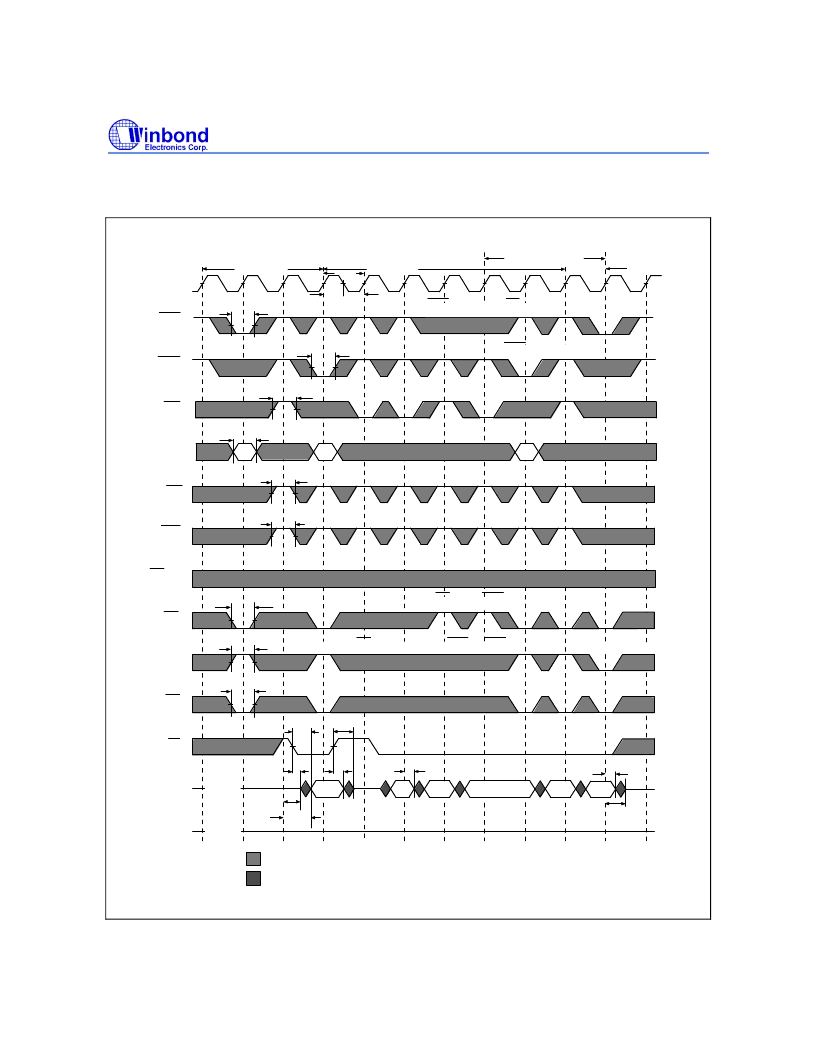 Winbond
Electronics Corp.